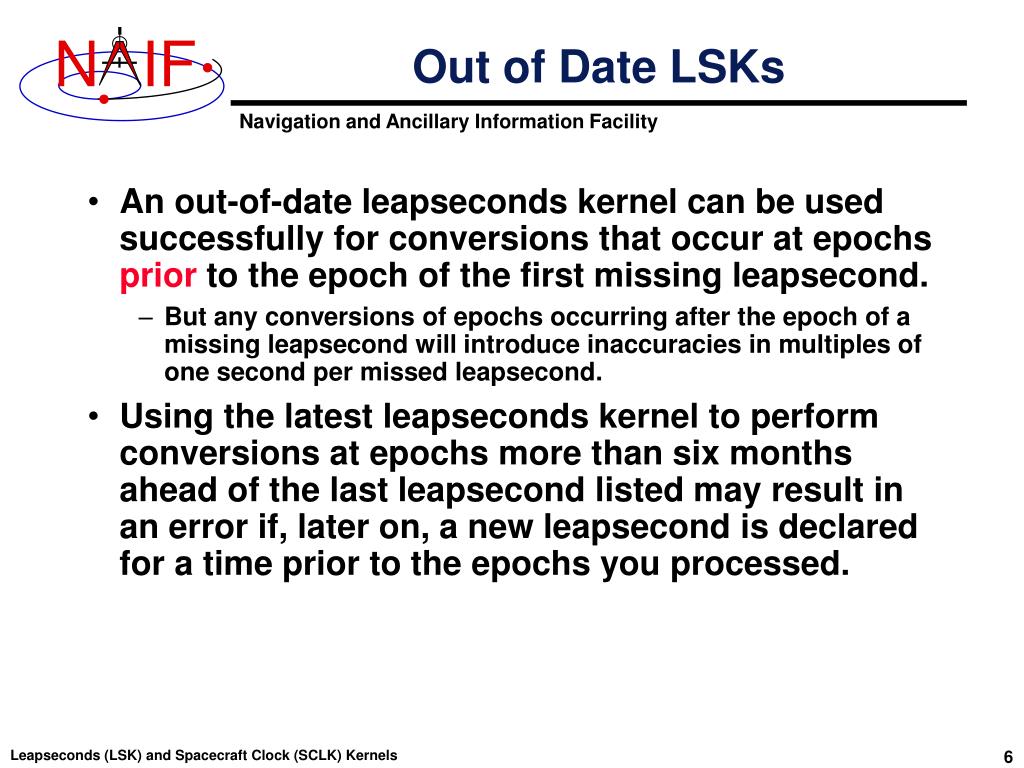 NAIF

Out of Date LSKs

Navigation and Ancillary Information Facility

• An out-of-date leapseconds kernel can be used successfully for conversions that occur at epochs prior to the epoch of the first missing leapsecond.

– But any conversions of epochs occurring after the epoch of a missing leapsecond will introduce inaccuracies in multiples of one second per missed leapsecond.

• Using the latest leapseconds kernel to perform conversions at epochs more than six months ahead of the last leapsecond listed may result in an error if, later on, a new leapsecond is declared for a time prior to the epochs you processed.

Leapseconds (LSK) and Spacecraft Clock (SCLK) Kernels

6